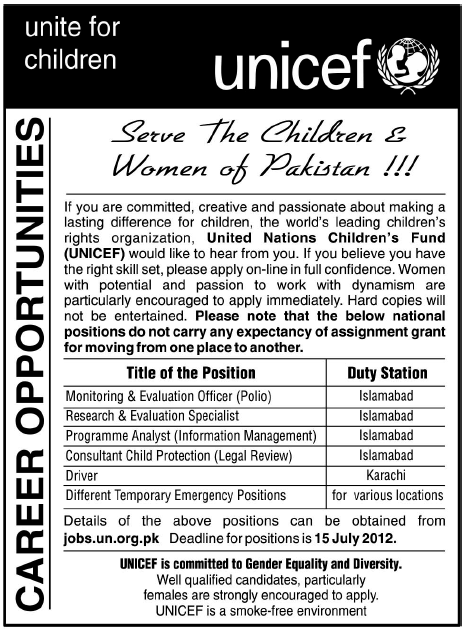 unite for children

unicef

CAREER OPPORTUNITIES

Serve The Children & Women of Pakistan !!!

If you are committed, creative and passionate about making a lasting difference for children, the world's leading children's rights organization, United Nations Children's Fund (UNICEF) would like to hear from you. If you believe you have the right skill set, please apply on-line in full confidence. Women with potential and passion to work with dynamism are particularly encouraged to apply immediately. Hard copies will not be entertained. Please note that the below national positions do not carry any expectancy of assignment grant for moving from one place to another.

| Title of the Position | Duty Station |
|---|---|
| Monitoring & Evaluation Officer (Polio) | Islamabad |
| Research & Evaluation Specialist | Islamabad |
| Programme Analyst (Information Management) | Islamabad |
| Consultant Child Protection (Legal Review) | Islamabad |
| Driver | Karachi |
| Different Temporary Emergency Positions | for various locations |

Details of the above positions can be obtained from jobs.un.org.pk Deadline for positions is 15 July 2012.

UNICEF is committed to Gender Equality and Diversity.
Well qualified candidates, particularly females are strongly encouraged to apply.
UNICEF is a smoke-free environment